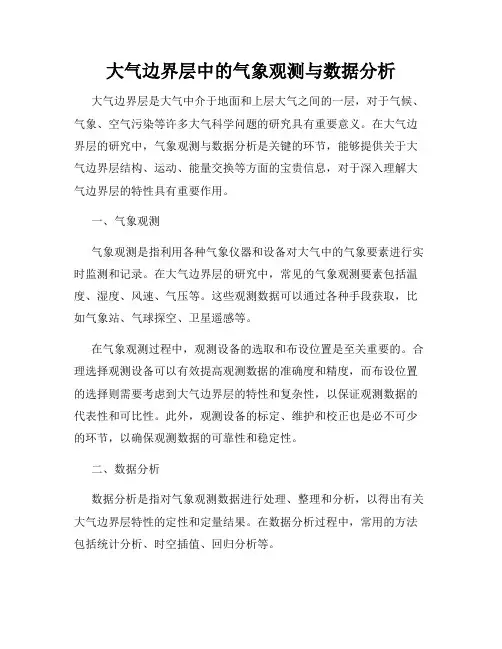 大气边界层中的气象观测与数据分析

大气边界层是大气中介于地面和上层大气之间的一层，对于气候、气象、空气污染等许多大气科学问题的研究具有重要意义。在大气边界层的研究中，气象观测与数据分析是关键的环节，能够提供关于大气边界层结构、运动、能量交换等方面的宝贵信息，对于深入理解大气边界层的特性具有重要作用。

一、气象观测

气象观测是指利用各种气象仪器和设备对大气中的气象要素进行实时监测和记录。在大气边界层的研究中，常见的气象观测要素包括温度、湿度、风速、气压等。这些观测数据可以通过各种手段获取，比如气象站、气球探空、卫星遥感等。

在气象观测过程中，观测设备的选取和布设位置是至关重要的。合理选择观测设备可以有效提高观测数据的准确度和精度，而布设位置的选择则需要考虑到大气边界层的特性和复杂性，以保证观测数据的代表性和可比性。此外，观测设备的标定、维护和校正也是必不可少的环节，以确保观测数据的可靠性和稳定性。

二、数据分析

数据分析是指对气象观测数据进行处理、整理和分析，以得出有关大气边界层特性的定性和定量结果。在数据分析过程中，常用的方法包括统计分析、时空插值、回归分析等。